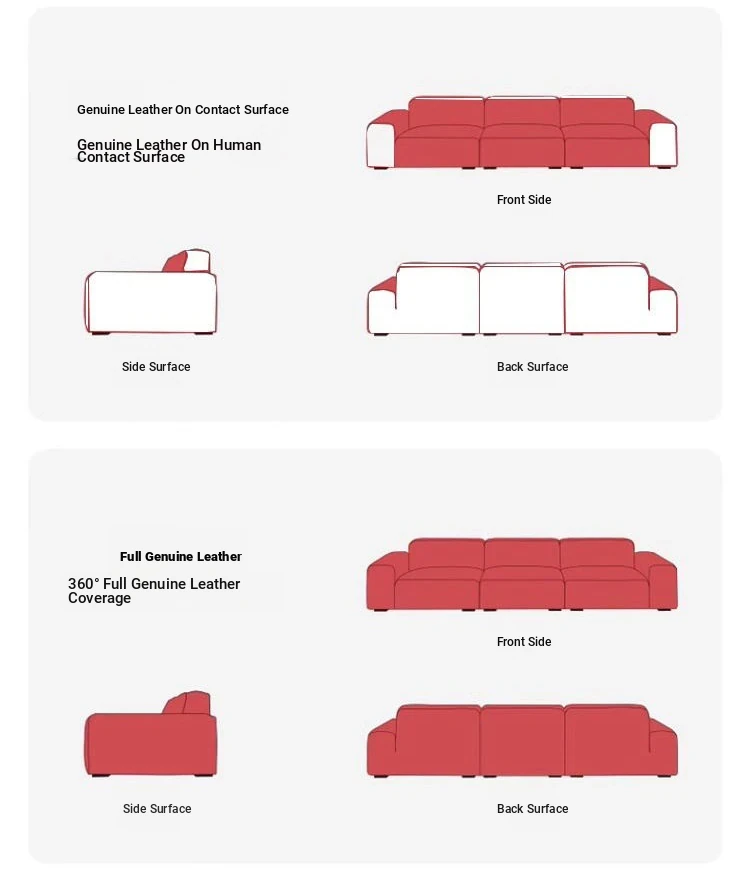 Genuine Leather On Contact Surface

Genuine Leather On Human Contact Surface

Front Side

Side Surface

Back Surface

Full Genuine Leather

360° Full Genuine Leather Coverage

Front Side

Side Surface

Back Surface